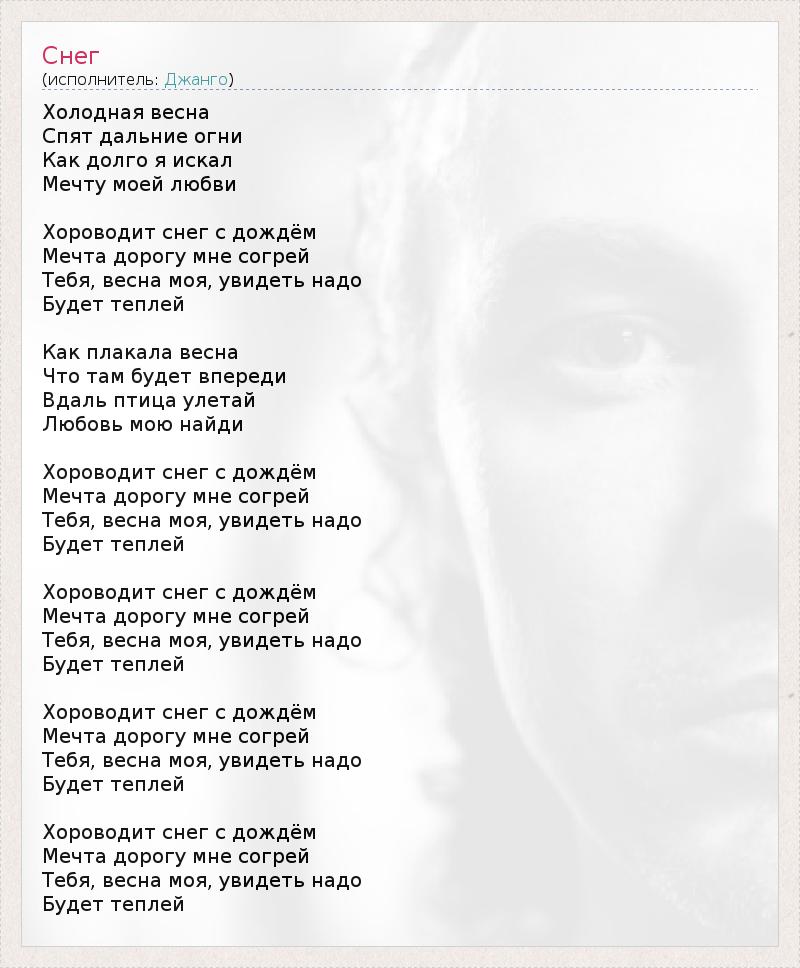 Снег
(исполнитель: Джанго)

Холодная весна
Спят дальние огни
Как долго я искал
Мечту моей любви

Хороводит снег с дождём
Мечта дорогу мне согрей
Тебя, весна моя, увидеть надо
Будет теплей

Как плакала весна
Что там будет впереди
Вдаль птица улетай
Любовь мою найди

Хороводит снег с дождём
Мечта дорогу мне согрей
Тебя, весна моя, увидеть надо
Будет теплей

Хороводит снег с дождём
Мечта дорогу мне согрей
Тебя, весна моя, увидеть надо
Будет теплей

Хороводит снег с дождём
Мечта дорогу мне согрей
Тебя, весна моя, увидеть надо
Будет теплей

Хороводит снег с дождём
Мечта дорогу мне согрей
Тебя, весна моя, увидеть надо
Будет теплей